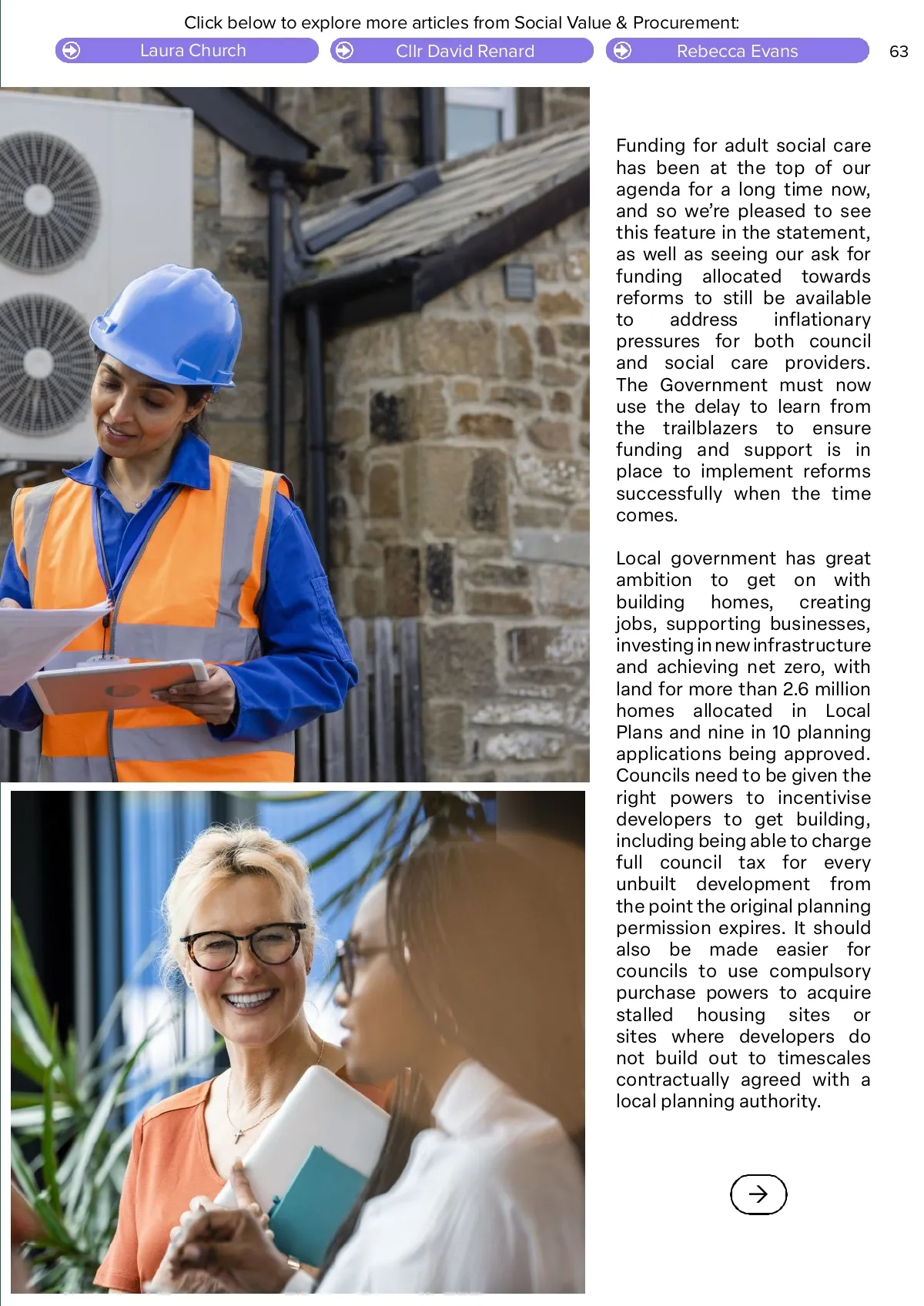 Click below to explore more articles from Social Value & Procurement:

Laura Church

Cllr David Renard

Rebecca Evans

63

Funding for adult social care has been at the top of our agenda for a long time now, and so we're pleased to see this feature in the statement, as well as seeing our ask for funding allocated towards reforms to still be available to address inflationary pressures for both council and social care providers. The Government must now use the delay to learn from the trailblazers to ensure funding and support is in place to implement reforms successfully when the time comes.

Local government has great ambition to get on with building homes, creating jobs, supporting businesses, investing in new infrastructure and achieving net zero, with land for more than 2.6 million homes allocated in Local Plans and nine in 10 planning applications being approved. Councils need to be given the right powers to incentivise developers to get building, including being able to charge full council tax for every unbuilt development from the point the original planning permission expires. It should also be made easier for councils to use compulsory purchase powers to acquire stalled housing sites or sites where developers do not build out to timescales contractually agreed with a local planning authority.